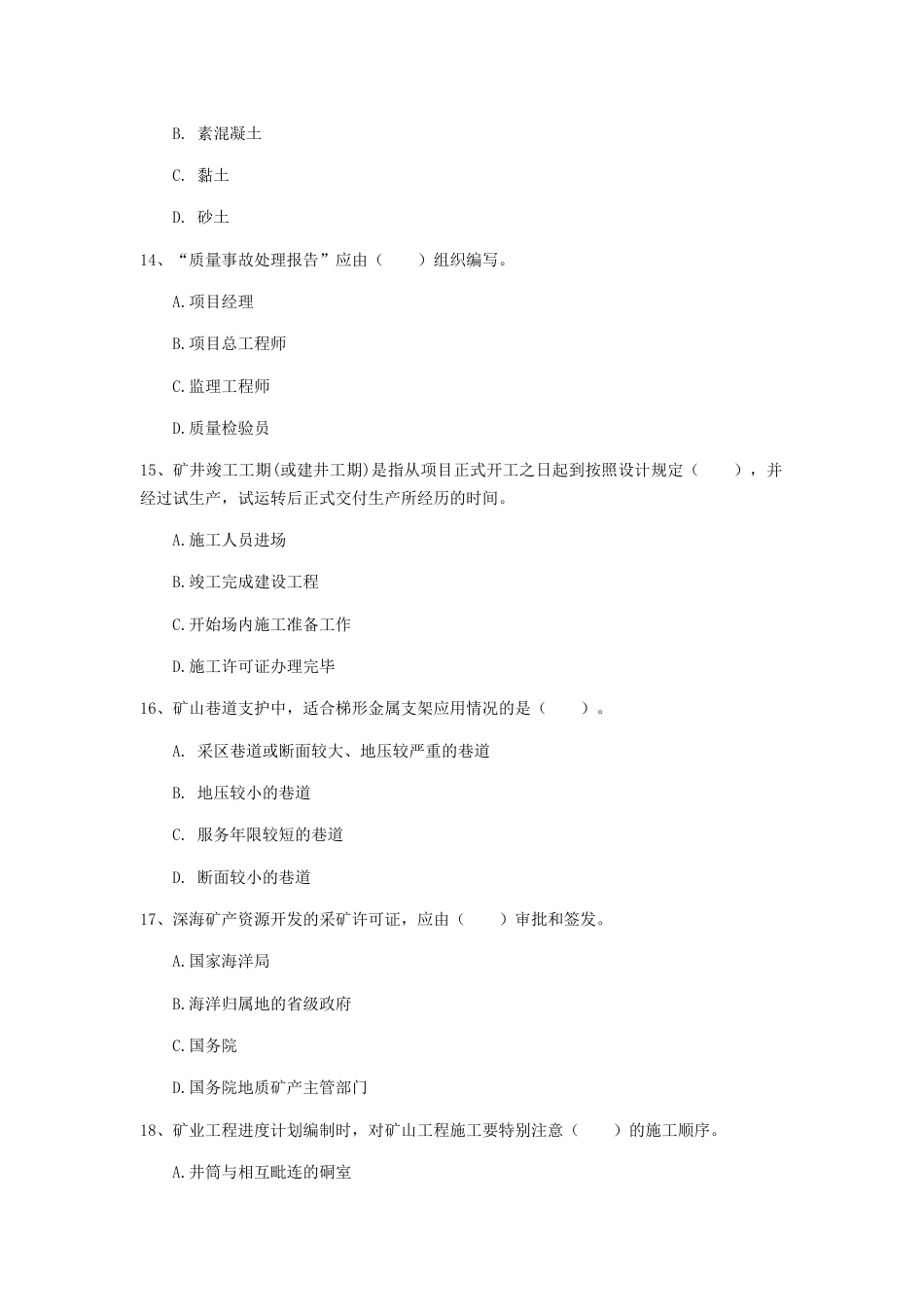 B. 素混凝土

C. 黏土

D. 砂土

14、“质量事故处理报告”应由（　　）组织编写。

A.项目经理

B.项目总工程师

C.监理工程师

D.质量检验员

15、矿井竣工工期(或建井工期)是指从项目正式开工之日起到按照设计规定（　　），并经过试生产，试运转后正式交付生产所经历的时间。

A.施工人员进场

B.竣工完成建设工程

C.开始场内施工准备工作

D.施工许可证办理完毕

16、矿山巷道支护中，适合梯形金属支架应用情况的是（　　）。

A. 采区巷道或断面较大、地压较严重的巷道

B. 地压较小的巷道

C. 服务年限较短的巷道

D. 断面较小的巷道

17、深海矿产资源开发的采矿许可证，应由（　　）审批和签发。

A.国家海洋局

B.海洋归属地的省级政府

C.国务院

D.国务院地质矿产主管部门

18、矿业工程进度计划编制时，对矿山工程施工要特别注意（　　）的施工顺序。

A.井筒与相互毗连的硐室